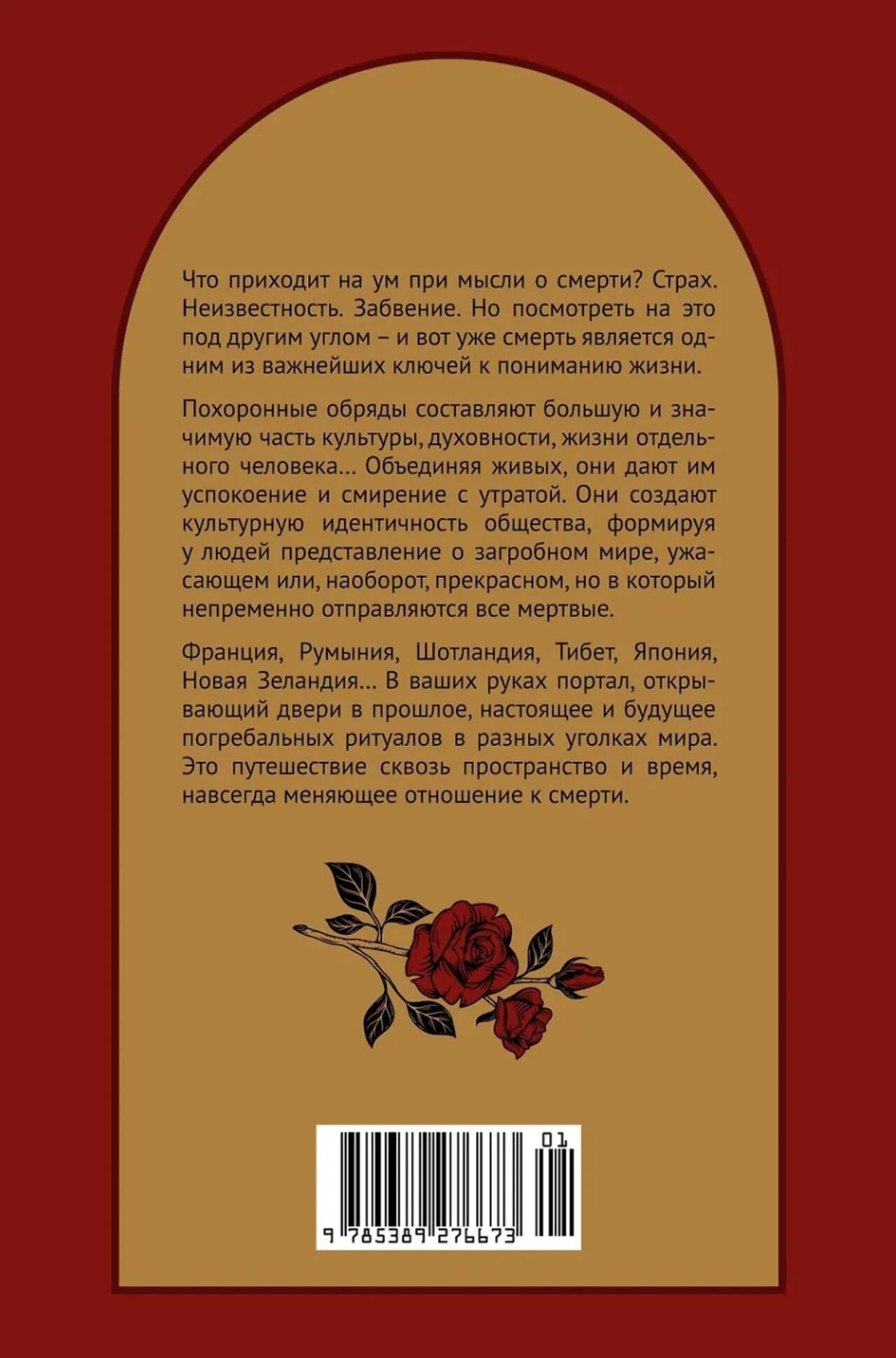 Что приходит на ум при мысли о смерти? Страх. Неизвестность. Забвение. Но посмотреть на это под другим углом – и вот уже смерть является одним из важнейших ключей к пониманию жизни.

Похоронные обряды составляют большую и значимую часть культуры, духовности, жизни отдельного человека... Объединяя живых, они дают им успокоение и смирение с утратой. Они создают культурную идентичность общества, формируя у людей представление о загробном мире, ужасающем или, наоборот, прекрасном, но в который непременно отправляются все мертвые.

Франция, Румыния, Шотландия, Тибет, Япония, Новая Зеландия... В ваших руках портал, открывающий двери в прошлое, настоящее и будущее погребальных ритуалов в разных уголках мира. Это путешествие сквозь пространство и время, навсегда меняющее отношение к смерти.

01

9 785389 276673